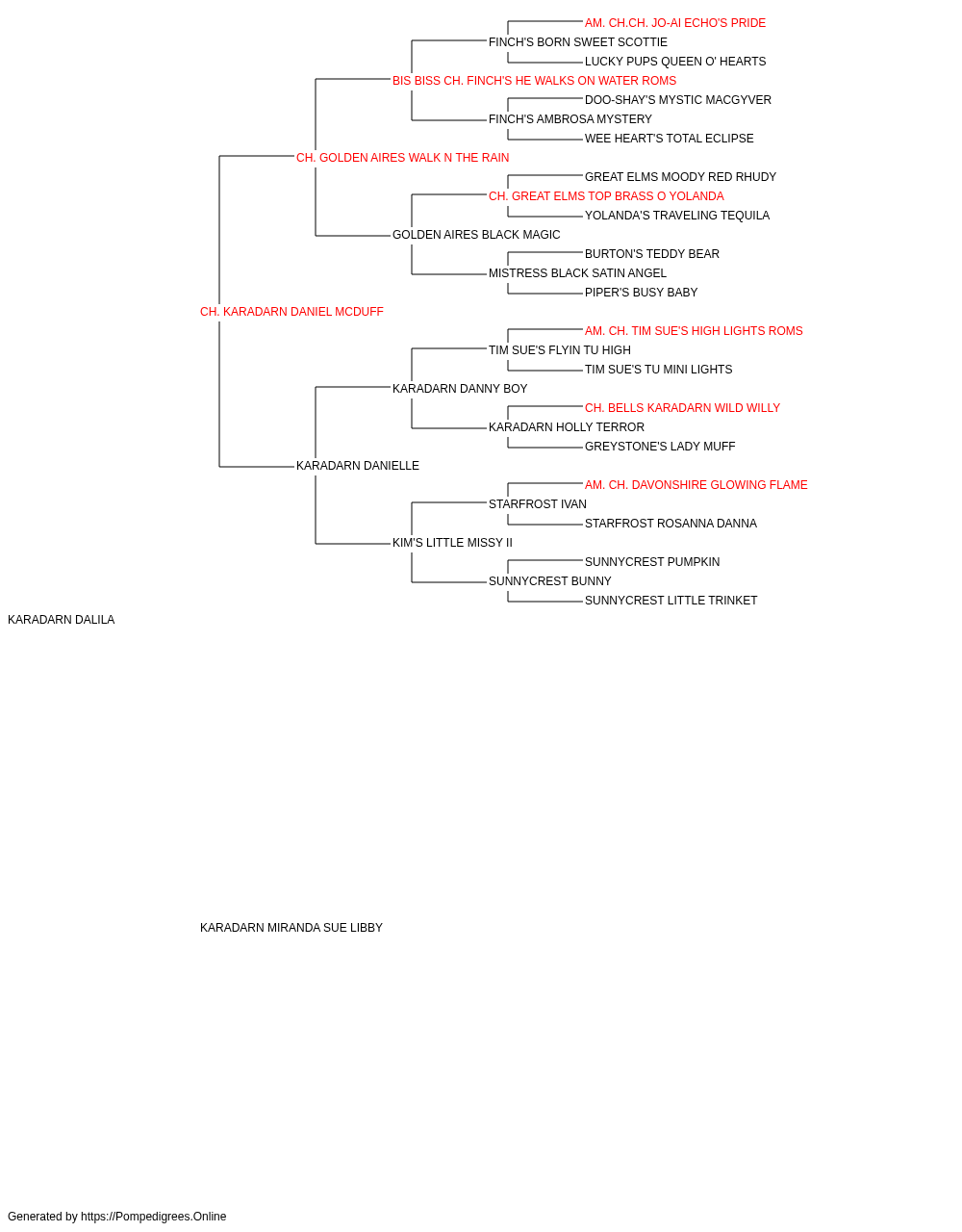 AM. CH.CH. JO-AI ECHO'S PRIDE
FINCH'S BORN SWEET SCOTTIE
LUCKY PUPS QUEEN O' HEARTS
BIS BISS CH. FINCH'S HE WALKS ON WATER ROMS
DOO-SHAY'S MYSTIC MACGYVER
FINCH'S AMBROSA MYSTERY
WEE HEART'S TOTAL ECLIPSE
CH. GOLDEN AIRES WALK N THE RAIN
GREAT ELMS MOODY RED RHUDY
CH. GREAT ELMS TOP BRASS O YOLANDA
YOLANDA'S TRAVELING TEQUILA
GOLDEN AIRES BLACK MAGIC
BURTON'S TEDDY BEAR
MISTRESS BLACK SATIN ANGEL
PIPER'S BUSY BABY
CH. KARADARN DANIEL MCDUFF
AM. CH. TIM SUE'S HIGH LIGHTS ROMS
TIM SUE'S FLYIN TU HIGH
TIM SUE'S TU MINI LIGHTS
KARADARN DANNY BOY
CH. BELLS KARADARN WILD WILLY
KARADARN HOLLY TERROR
GREYSTONE'S LADY MUFF
KARADARN DANIELLE
AM. CH. DAVONSHIRE GLOWING FLAME
STARFROST IVAN
STARFROST ROSANNA DANNA
KIM'S LITTLE MISSY II
SUNNYCREST PUMPKIN
SUNNYCREST BUNNY
SUNNYCREST LITTLE TRINKET
KARADARN DALILA
KARADARN MIRANDA SUE LIBBY
Generated by https://Pompedigrees.Online